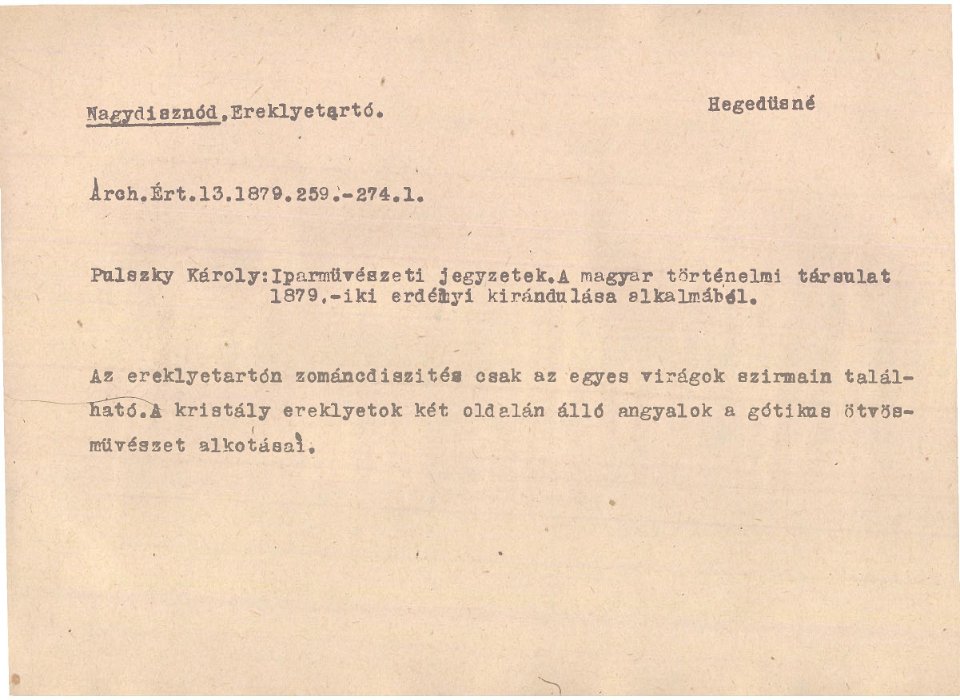 Nagydisznód.Ereklyetartó.

Hegedüsné

Arch.Ért.13.1879.259.-274.l.

Pulszky Károly:Iparmüvészeti jegyzetek.A magyar történelmi társulat 1879.-iki erdélyi kirándulása alkalmából.

Az ereklyetartón zománcdiszités csak az egyes virágok szirmain található.A kristály ereklyetok két oldalán álló angyalok a gótikus ötvösmüvészet alkotásai.